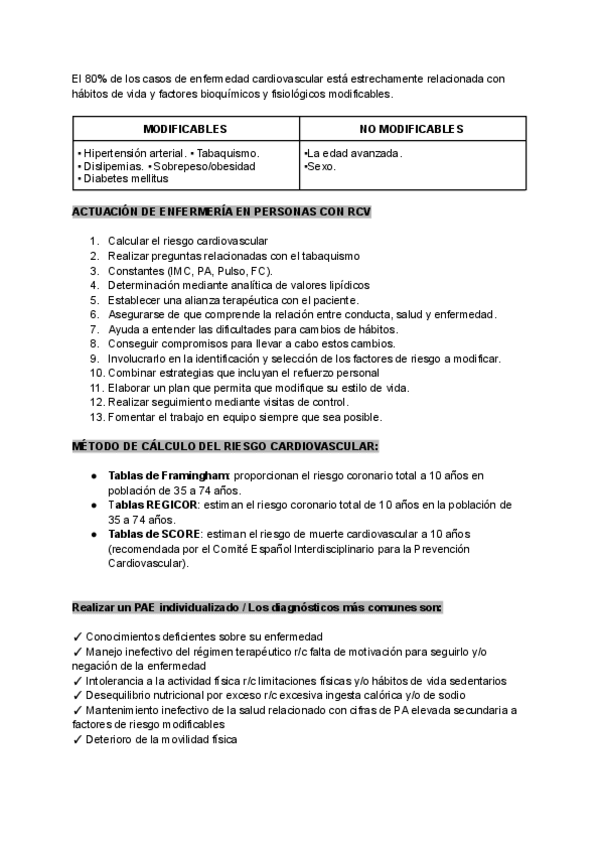 El 80% de los casos de enfermedad cardiovascular está estrechamente relacionada con hábitos de vida y factores bioquímicos y fisiológicos modificables.

| MODIFICABLES | NO MODIFICABLES |
|---|---|
| • Hipertensión arterial. • Tabaquismo. • Dislipemias. • Sobrepeso/obesidad • Diabetes mellitus | •La edad avanzada. •Sexo. |

ACTUACIÓN DE ENFERMERÍA EN PERSONAS CON RCV

1. Calcular el riesgo cardiovascular
2. Realizar preguntas relacionadas con el tabaquismo
3. Constantes (IMC, PA, Pulso, FC).
4. Determinación mediante analítica de valores lipídicos
5. Establecer una alianza terapéutica con el paciente.
6. Asegurarse de que comprende la relación entre conducta, salud y enfermedad.
7. Ayuda a entender las dificultades para cambios de hábitos.
8. Conseguir compromisos para llevar a cabo estos cambios.
9. Involucrarlo en la identificación y selección de los factores de riesgo a modificar.
10. Combinar estrategias que incluyan el refuerzo personal
11. Elaborar un plan que permita que modifique su estilo de vida.
12. Realizar seguimiento mediante visitas de control.
13. Fomentar el trabajo en equipo siempre que sea posible.

MÉTODO DE CÁLCULO DEL RIESGO CARDIOVASCULAR:

● Tablas de Framingham: proporcionan el riesgo coronario total a 10 años en población de 35 a 74 años.
● Tablas REGICOR: estiman el riesgo coronario total de 10 años en la población de 35 a 74 años.
● Tablas de SCORE: estiman el riesgo de muerte cardiovascular a 10 años (recomendada por el Comité Español Interdisciplinario para la Prevención Cardiovascular).

Realizar un PAE individualizado / Los diagnósticos más comunes son:

✓ Conocimientos deficientes sobre su enfermedad
✓ Manejo inefectivo del régimen terapéutico r/c falta de motivación para seguirlo y/o negación de la enfermedad
✓ Intolerancia a la actividad física r/c limitaciones físicas y/o hábitos de vida sedentarios
✓ Desequilibrio nutricional por exceso r/c excesiva ingesta calórica y/o de sodio
✓ Mantenimiento inefectivo de la salud relacionado con cifras de PA elevada secundaria a factores de riesgo modificables
✓ Deterioro de la movilidad física